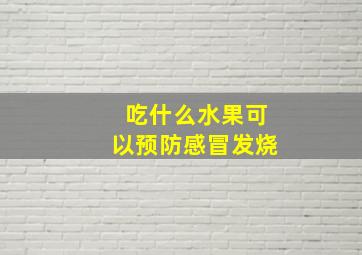 吃什么水果可以预防感冒发烧